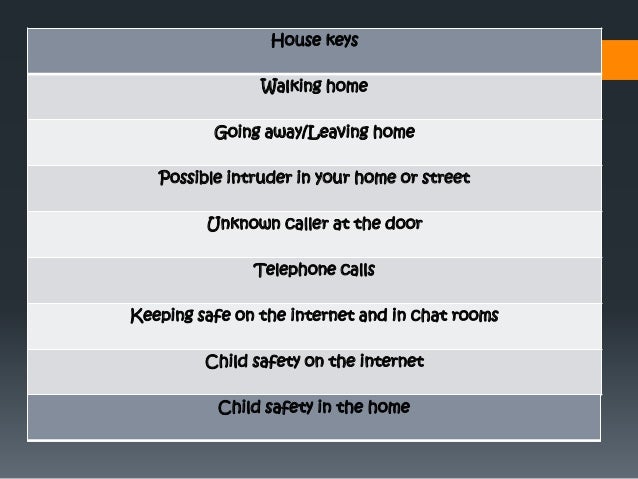 | House keys |
|---|
| Walking home |
| Going away/Leaving home |
| Possible intruder in your home or street |
| Unknown caller at the door |
| Telephone calls |
| Keeping safe on the internet and in chat rooms |
| Child safety on the internet |
| Child safety in the home |